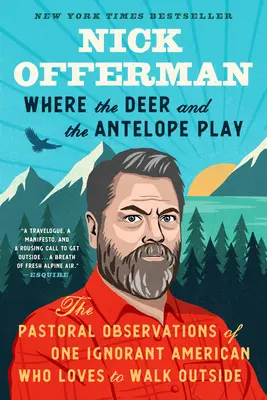 NEW YORK TIMES BESTSELLER

NICK OFFERMAN

WHERE the DEER and the ANTELOPE PLAY

"A TRAVELOGUE, A MANIFESTO, AND A ROUSING CALL TO GET OUTSIDE . . . A BREATH OF FRESH ALPINE AIR."
—ESQUIRE

The PASTORAL OBSERVATIONS of ONE IGNORANT AMERICAN WHO LOVES to WALK OUTSIDE